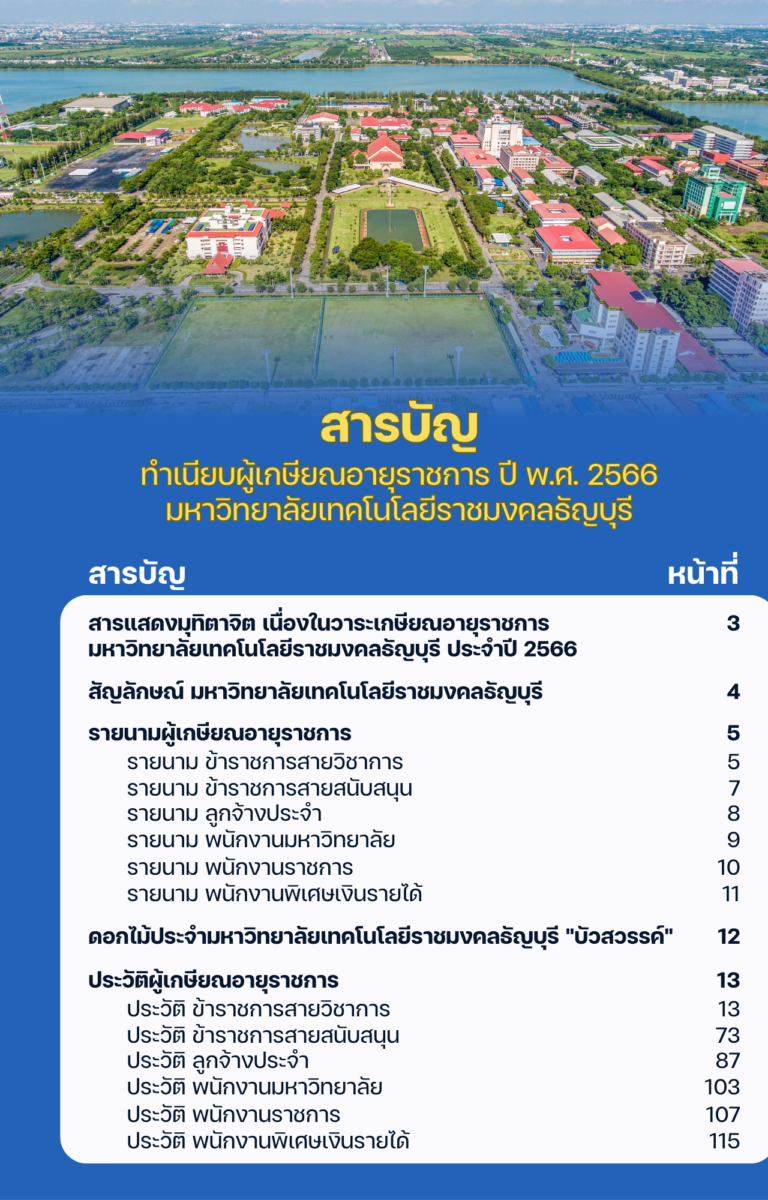 สารบัญ

ทำเนียบผู้เกษียณอายุราชการ ปี พ.ศ. 2566
มหาวิทยาลัยเทคโนโลยีราชมงคลธัญบุรี

| สารบัญ | หน้าที่ |
|---|---|
| สารแสดงมุทิตาจิต เนื่องในวาระเกษียณอายุราชการ มหาวิทยาลัยเทคโนโลยีราชมงคลธัญบุรี ประจำปี 2566 | 3 |
| สัญลักษณ์ มหาวิทยาลัยเทคโนโลยีราชมงคลธัญบุรี | 4 |
| รายนามผู้เกษียณอายุราชการ | 5 |
| รายนาม ข้าราชการสายวิชาการ | 5 |
| รายนาม ข้าราชการสายสนับสนุน | 7 |
| รายนาม ลูกจ้างประจำ | 8 |
| รายนาม พนักงานมหาวิทยาลัย | 9 |
| รายนาม พนักงานราชการ | 10 |
| รายนาม พนักงานพิเศษเงินรายได้ | 11 |
| ดอกไม้ประจำมหาวิทยาลัยเทคโนโลยีราชมงคลธัญบุรี "บัวสวรรค์" | 12 |
| ประวัติผู้เกษียณอายุราชการ | 13 |
| ประวัติ ข้าราชการสายวิชาการ | 13 |
| ประวัติ ข้าราชการสายสนับสนุน | 73 |
| ประวัติ ลูกจ้างประจำ | 87 |
| ประวัติ พนักงานมหาวิทยาลัย | 103 |
| ประวัติ พนักงานราชการ | 107 |
| ประวัติ พนักงานพิเศษเงินรายได้ | 115 |